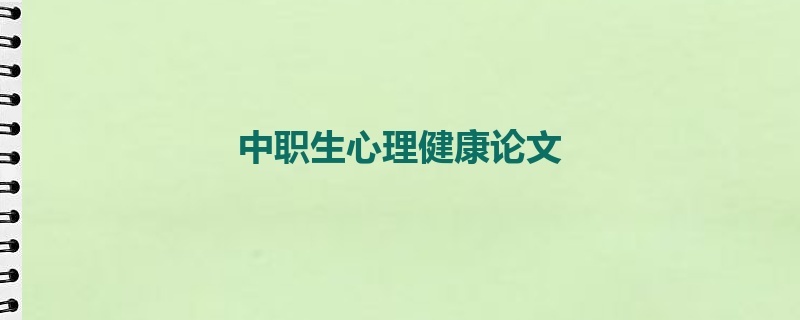 中职生心理健康论文